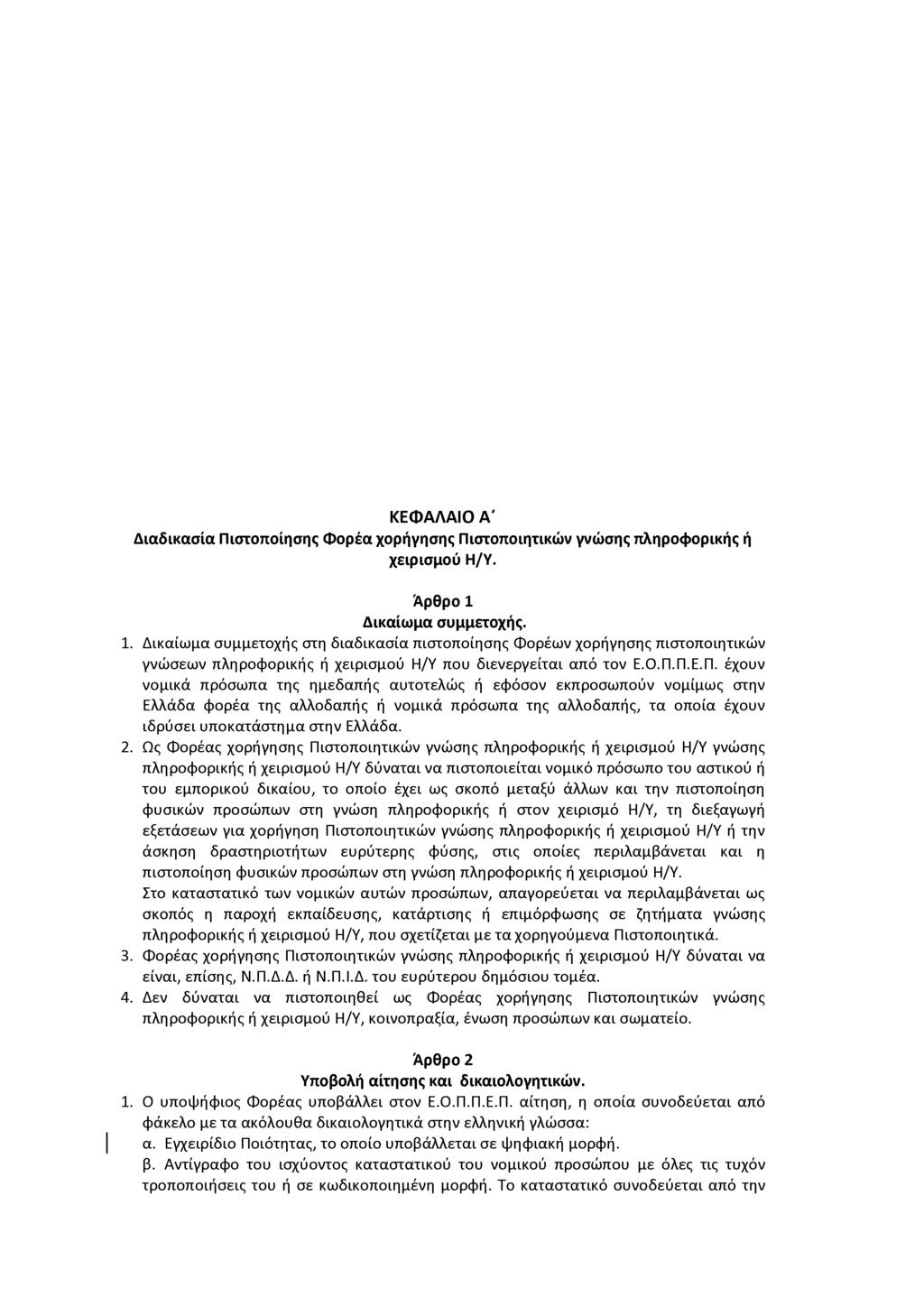 ΚΕΦΑΛΑΙΟ Α΄
Διαδικασία Πιστοποίησης Φορέα χορήγησης Πιστοποιητικών γνώσης πληροφορικής ή χειρισμού Η/Υ.

Άρθρο 1
Δικαίωμα συμμετοχής.

1. Δικαίωμα συμμετοχής στη διαδικασία πιστοποίησης Φορέων χορήγησης πιστοποιητικών γνώσεων πληροφορικής ή χειρισμού Η/Υ που διενεργείται από τον Ε.Ο.Π.Π.Ε.Π. έχουν νομικά πρόσωπα της ημεδαπής αυτοτελώς ή εφόσον εκπροσωπούν νομίμως στην Ελλάδα φορέα της αλλοδαπής ή νομικά πρόσωπα της αλλοδαπής, τα οποία έχουν ιδρύσει υποκατάστημα στην Ελλάδα.

2. Ως Φορέας χορήγησης Πιστοποιητικών γνώσης πληροφορικής ή χειρισμού Η/Υ γνώσης πληροφορικής ή χειρισμού Η/Υ δύναται να πιστοποιείται νομικό πρόσωπο του αστικού ή του εμπορικού δικαίου, το οποίο έχει ως σκοπό μεταξύ άλλων και την πιστοποίηση φυσικών προσώπων στη γνώση πληροφορικής ή στον χειρισμό Η/Υ, τη διεξαγωγή εξετάσεων για χορήγηση Πιστοποιητικών γνώσης πληροφορικής ή χειρισμού Η/Υ ή την άσκηση δραστηριοτήτων ευρύτερης φύσης, στις οποίες περιλαμβάνεται και η πιστοποίηση φυσικών προσώπων στη γνώση πληροφορικής ή χειρισμού Η/Υ.
Στο καταστατικό των νομικών αυτών προσώπων, απαγορεύεται να περιλαμβάνεται ως σκοπός η παροχή εκπαίδευσης, κατάρτισης ή επιμόρφωσης σε ζητήματα γνώσης πληροφορικής ή χειρισμού Η/Υ, που σχετίζεται με τα χορηγούμενα Πιστοποιητικά.

3. Φορέας χορήγησης Πιστοποιητικών γνώσης πληροφορικής ή χειρισμού Η/Υ δύναται να είναι, επίσης, Ν.Π.Δ.Δ. ή Ν.Π.Ι.Δ. του ευρύτερου δημόσιου τομέα.

4. Δεν δύναται να πιστοποιηθεί ως Φορέας χορήγησης Πιστοποιητικών γνώσης πληροφορικής ή χειρισμού Η/Υ, κοινοπραξία, ένωση προσώπων και σωματείο.

Άρθρο 2
Υποβολή αίτησης και δικαιολογητικών.

1. Ο υποψήφιος Φορέας υποβάλλει στον Ε.Ο.Π.Π.Ε.Π. αίτηση, η οποία συνοδεύεται από φάκελο με τα ακόλουθα δικαιολογητικά στην ελληνική γλώσσα:
α. Εγχειρίδιο Ποιότητας, το οποίο υποβάλλεται σε ψηφιακή μορφή.
β. Αντίγραφο του ισχύοντος καταστατικού του νομικού προσώπου με όλες τις τυχόν τροποποιήσεις του ή σε κωδικοποιημένη μορφή. Το καταστατικό συνοδεύεται από την